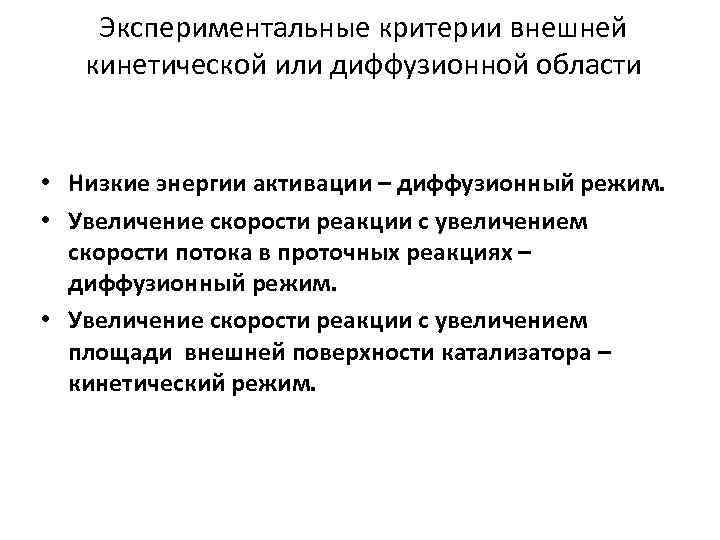 Экспериментальные критерии внешней кинетической или диффузионной области

• Низкие энергии активации – диффузионный режим.
• Увеличение скорости реакции с увеличением скорости потока в проточных реакциях – диффузионный режим.
• Увеличение скорости реакции с увеличением площади внешней поверхности катализатора – кинетический режим.